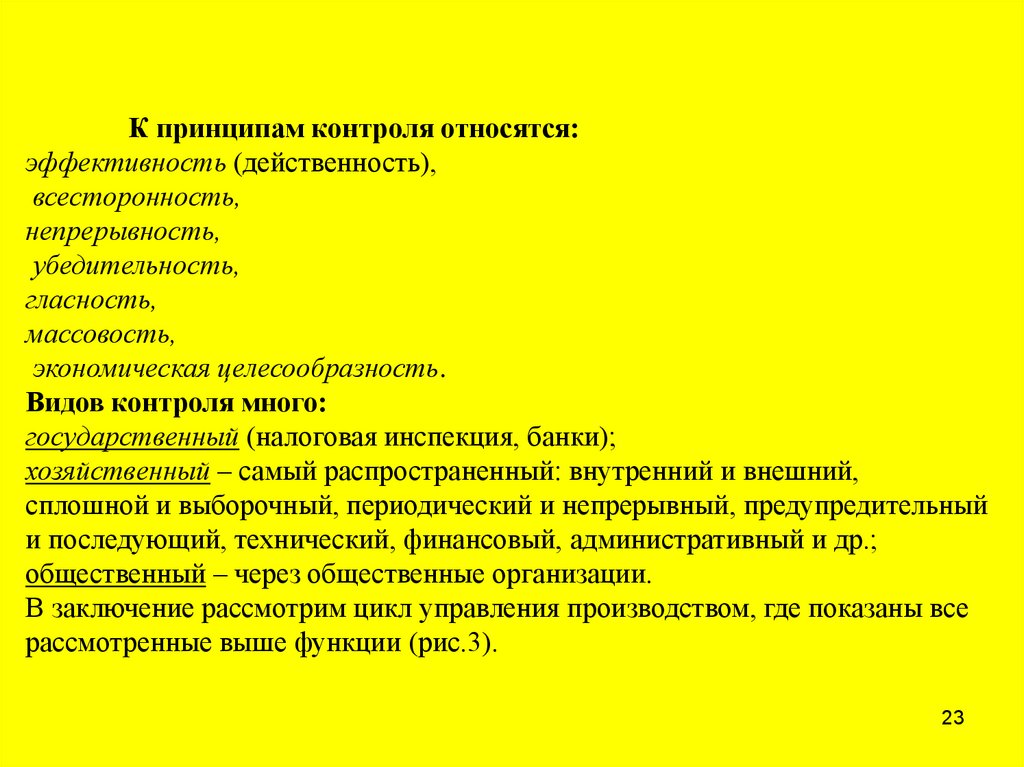 К принципам контроля относятся:
эффективность (действенность),
всесторонность,
непрерывность,
убедительность,
гласность,
массовость,
экономическая целесообразность.
Видов контроля много:
государственный (налоговая инспекция, банки);
хозяйственный – самый распространенный: внутренний и внешний, сплошной и выборочный, периодический и непрерывный, предупредительный и последующий, технический, финансовый, административный и др.;
общественный – через общественные организации.
В заключение рассмотрим цикл управления производством, где показаны все рассмотренные выше функции (рис.3).

23